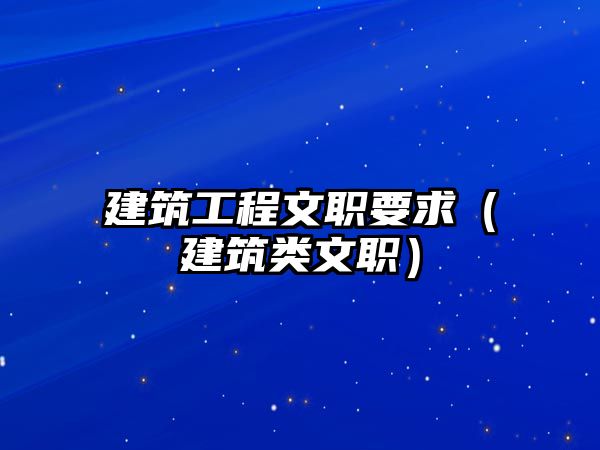 建筑工程文职要求（建筑类文职）